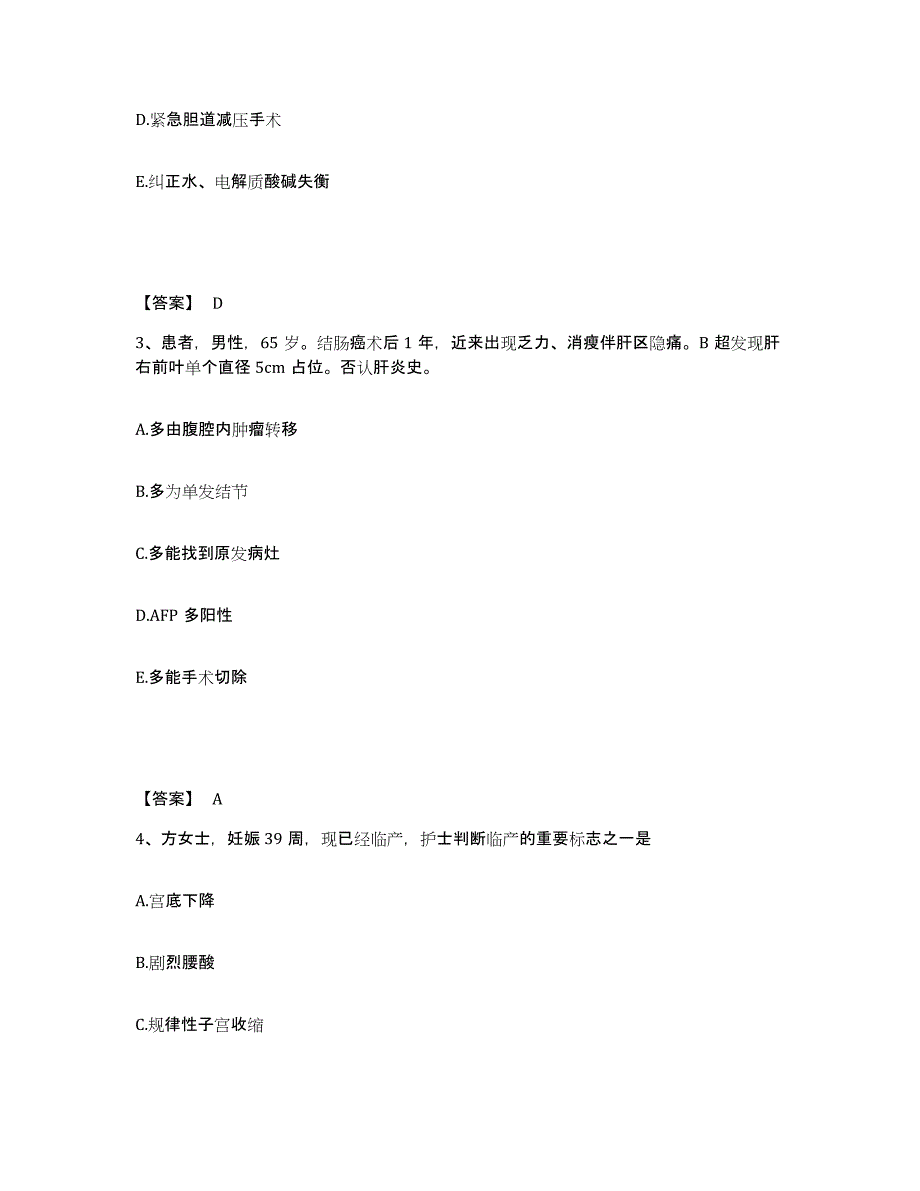 D.紧急胆道减压手术

E.纠正水、电解质酸碱失衡

【答案】 D

3、患者，男性，65 岁。结肠癌术后 1 年，近来出现乏力、消瘦伴肝区隐痛。B 超发现肝右前叶单个直径 5cm 占位。否认肝炎史。

A.多由腹腔内肿瘤转移

B.多为单发结节

C.多能找到原发病灶

D.AFP 多阳性

E.多能手术切除

【答案】 A

4、方女士，妊娠 39 周，现已经临产，护士判断临产的重要标志之一是

A.宫底下降

B.剧烈腰酸

C.规律性子宫收缩